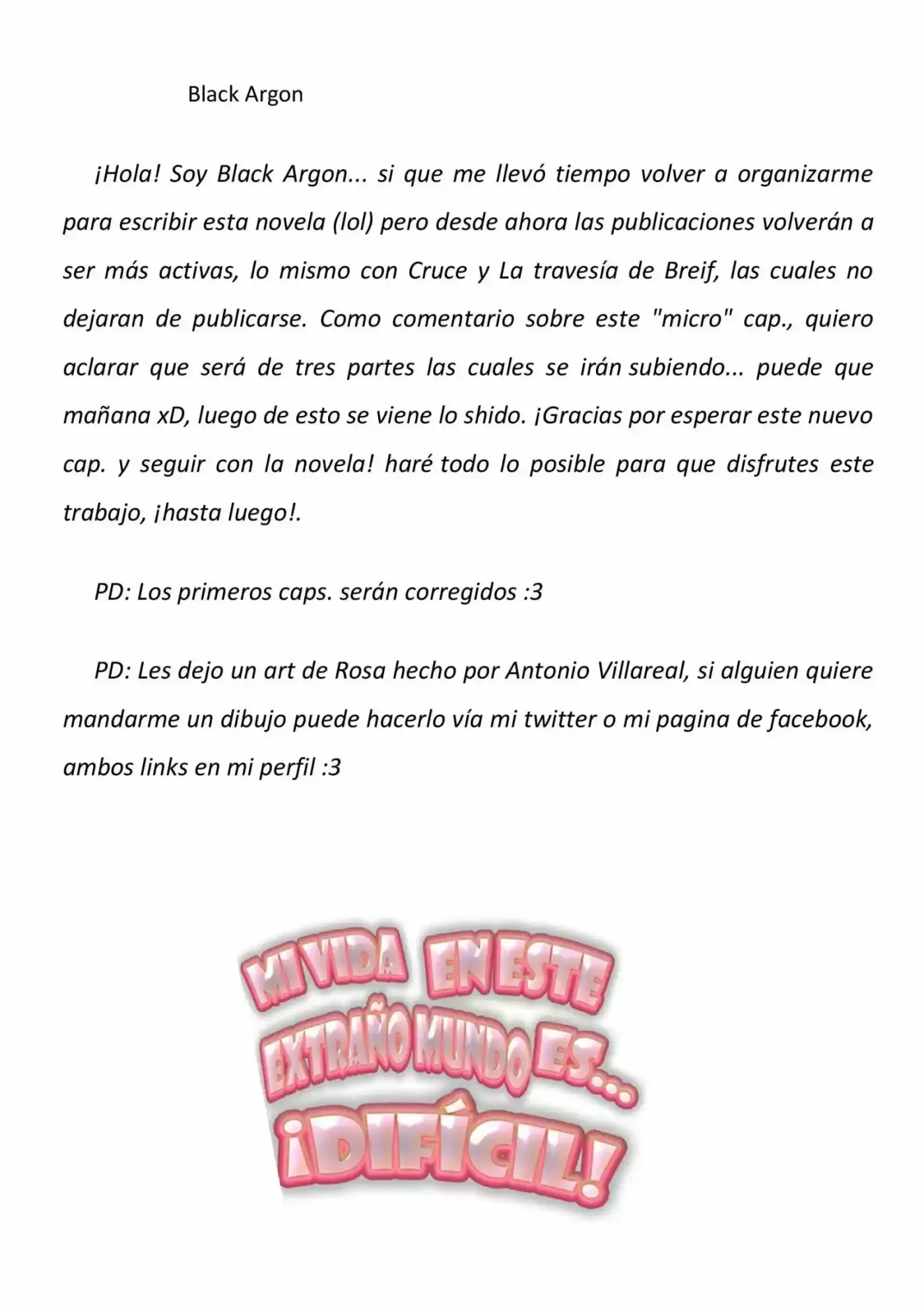 Black Argon

¡Hola! Soy Black Argon... si que me llevó tiempo volver a organizarme para escribir esta novela (lol) pero desde ahora las publicaciones volverán a ser más activas, lo mismo con Cruce y La travesía de Breif, las cuales no dejaran de publicarse. Como comentario sobre este "micro" cap., quiero aclarar que será de tres partes las cuales se irán subiendo... puede que mañana xD, luego de esto se viene lo shido. ¡Gracias por esperar este nuevo cap. y seguir con la novela! haré todo lo posible para que disfrutes este trabajo, ¡hasta luego!.

PD: Los primeros caps. serán corregidos :3

PD: Les dejo un art de Rosa hecho por Antonio Villareal, si alguien quiere mandarme un dibujo puede hacerlo vía mi twitter o mi pagina de facebook, ambos links en mi perfil :3

MI VIDA EN ESTE EXTRAÑO MUNDO ES... ¡DIFÍCIL!